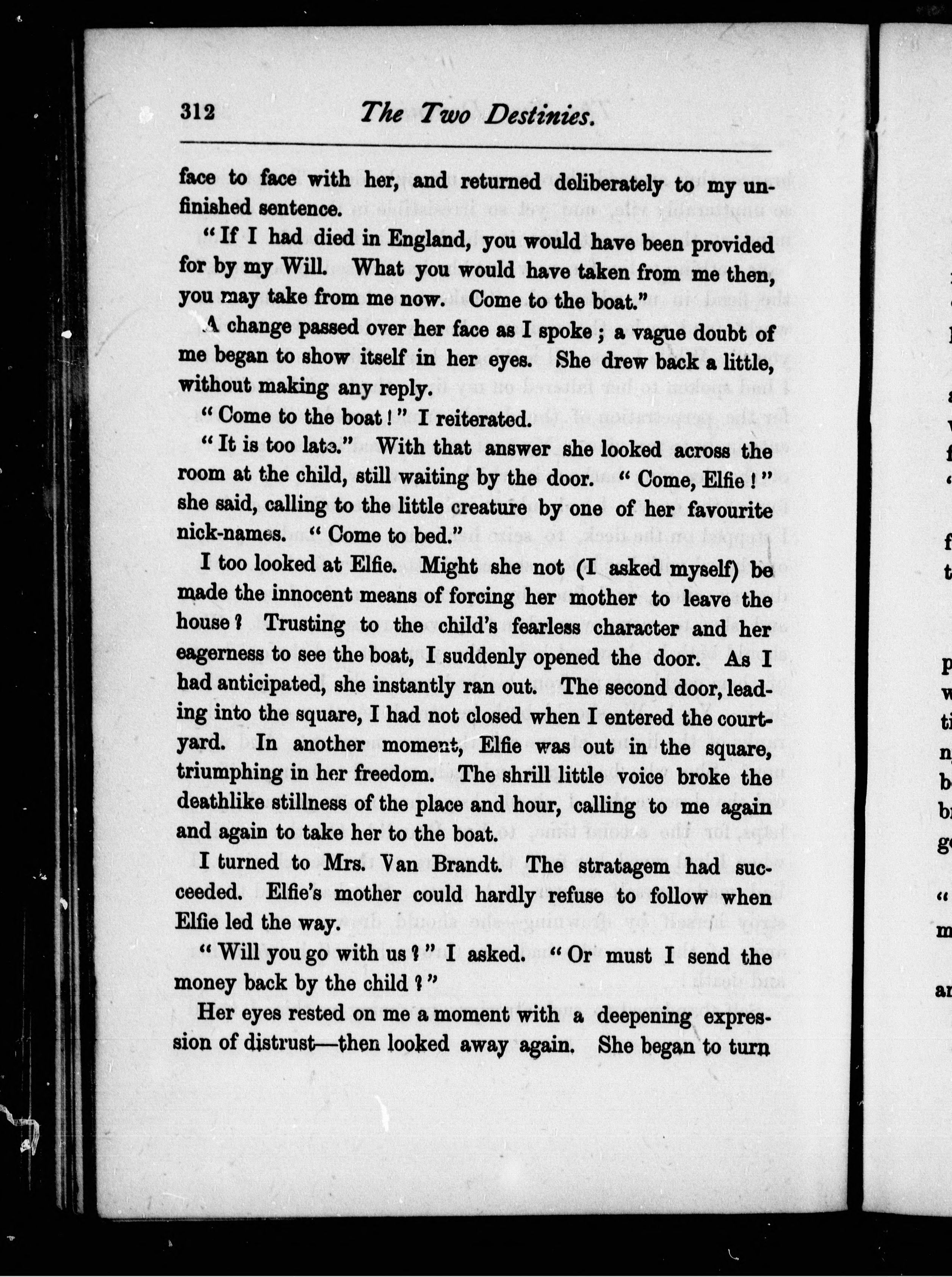 312 The Two Destinies.

face to face with her, and returned deliberately to my unfinished sentence.

"If I had died in England, you would have been provided for by my Will. What you would have taken from me then, you may take from me now. Come to the boat."

A change passed over her face as I spoke; a vague doubt of me began to show itself in her eyes. She drew back a little, without making any reply.

"Come to the boat!" I reiterated.

"It is too late." With that answer she looked across the room at the child, still waiting by the door. "Come, Elfie!" she said, calling to the little creature by one of her favourite nick-names. "Come to bed."

I too looked at Elfie. Might she not (I asked myself) be made the innocent means of forcing her mother to leave the house? Trusting to the child's fearless character and her eagerness to see the boat, I suddenly opened the door. As I had anticipated, she instantly ran out. The second door, leading into the square, I had not closed when I entered the courtyard. In another moment, Elfie was out in the square, triumphing in her freedom. The shrill little voice broke the deathlike stillness of the place and hour, calling to me again and again to take her to the boat.

I turned to Mrs. Van Brandt. The stratagem had succeeded. Elfie's mother could hardly refuse to follow when Elfie led the way.

"Will you go with us?" I asked. "Or must I send the money back by the child?"

Her eyes rested on me a moment with a deepening expression of distrust—then looked away again. She began to turn